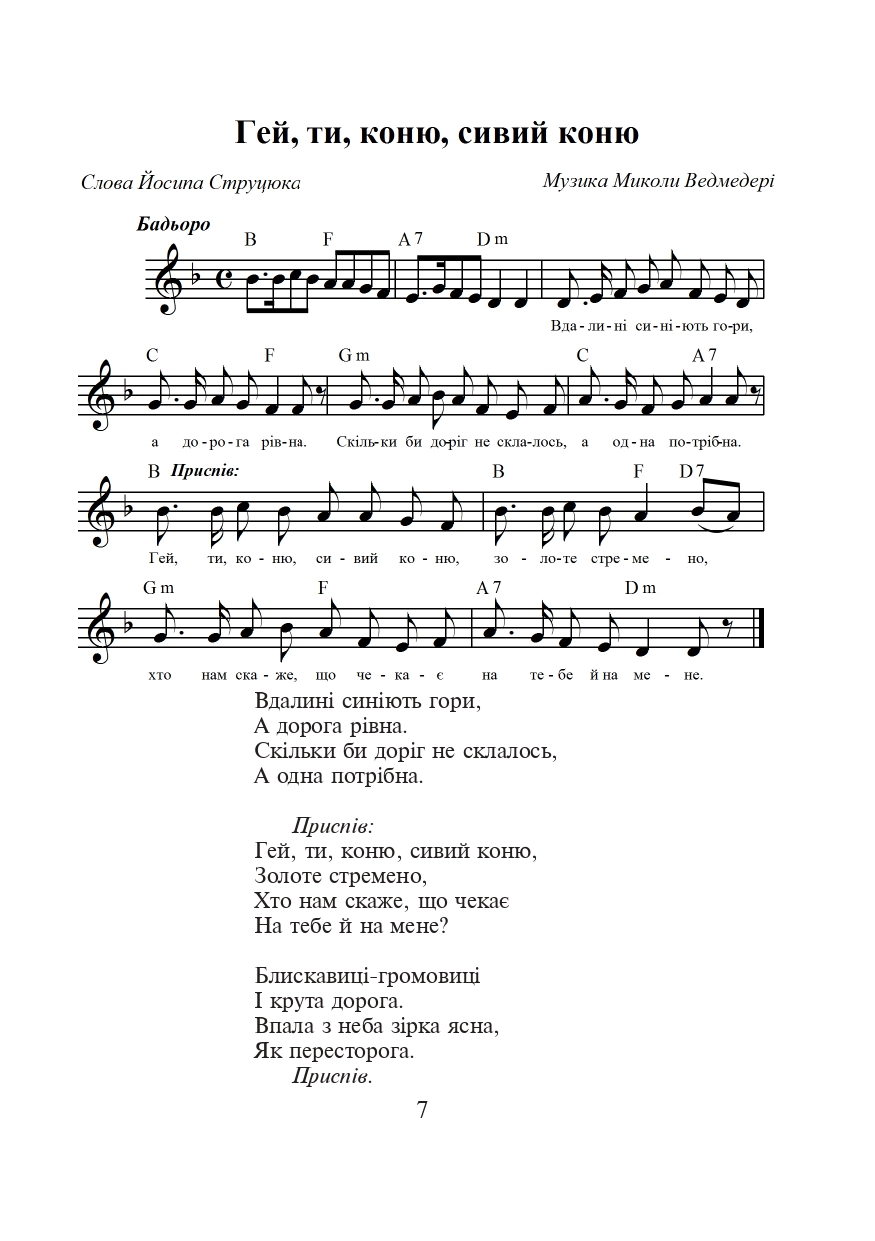 Гей, ти, коню, сивий коню

Слова Йосипа Струцюка

Музика Миколи Ведмедері

Бадьоро

B F A7 Dm

Вда-ли-ні си-ні-ють го-ри,

C F Gm C A7

а до-ро-га рів-на. Скіль-ки би до-ріг не скла-лось, а од-на по-тріб-на.

B Приспів: B F D7

Гей, ти, ко-ню, си-вий ко-ню, зо-ло-те стре-ме-но,

Gm F A7 Dm

хто нам ска-же, що че-ка-є на те-бе й на ме-не.

Вдалині синіють гори,
А дорога рівна.
Скільки би доріг не склалось,
А одна потрібна.

Приспів:
Гей, ти, коню, сивий коню,
Золоте стремено,
Хто нам скаже, що чекає
На тебе й на мене?

Блискавиці-громовиці
І крута дорога.
Впала з неба зірка ясна,
Як пересторога.
Приспів.

7